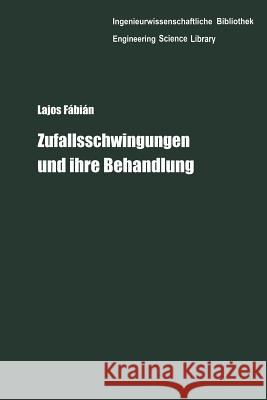 Ingenieurwissenschaftliche Bibliothek
Engineering Science Library

Lajos Fábián

Zufallsschwingungen und ihre Behandlung

Kraina Książek